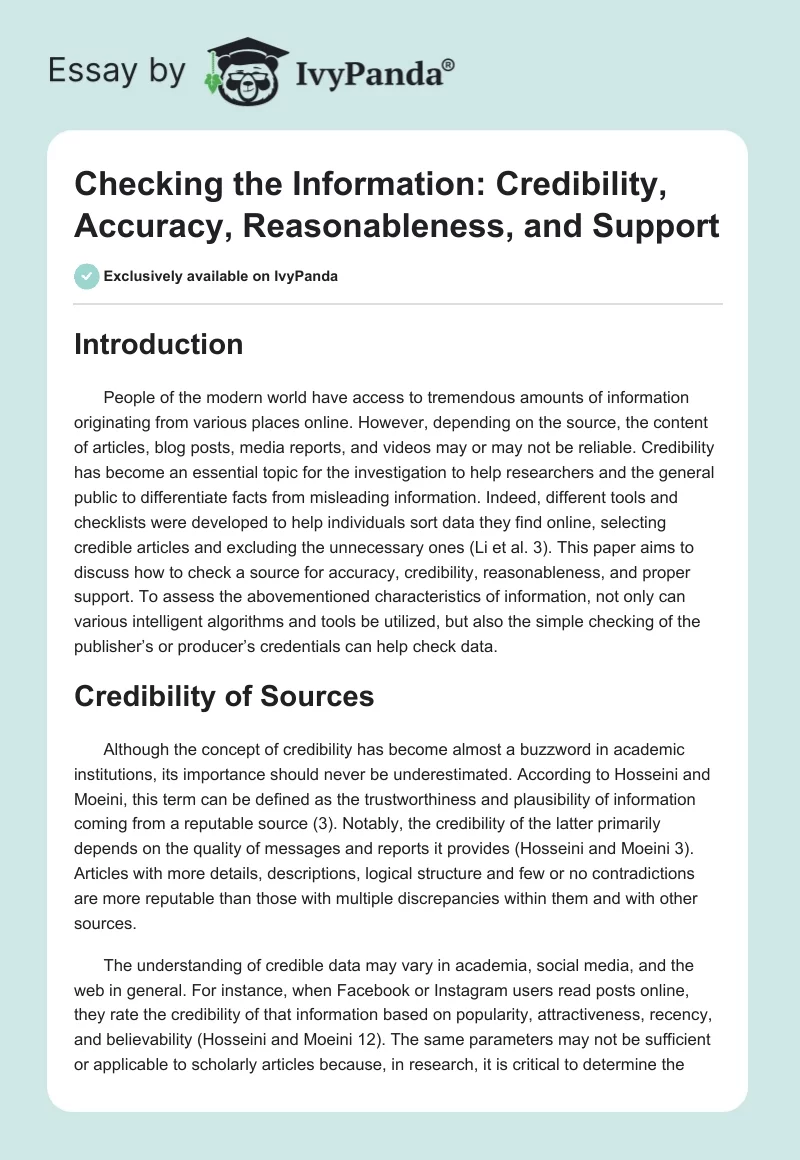 Essay by IvyPanda®

Checking the Information: Credibility, Accuracy, Reasonableness, and Support

Exclusively available on IvyPanda

Introduction

People of the modern world have access to tremendous amounts of information originating from various places online. However, depending on the source, the content of articles, blog posts, media reports, and videos may or may not be reliable. Credibility has become an essential topic for the investigation to help researchers and the general public to differentiate facts from misleading information. Indeed, different tools and checklists were developed to help individuals sort data they find online, selecting credible articles and excluding the unnecessary ones (Li et al. 3). This paper aims to discuss how to check a source for accuracy, credibility, reasonableness, and proper support. To assess the abovementioned characteristics of information, not only can various intelligent algorithms and tools be utilized, but also the simple checking of the publisher's or producer's credentials can help check data.

Credibility of Sources

Although the concept of credibility has become almost a buzzword in academic institutions, its importance should never be underestimated. According to Hosseini and Moeini, this term can be defined as the trustworthiness and plausibility of information coming from a reputable source (3). Notably, the credibility of the latter primarily depends on the quality of messages and reports it provides (Hosseini and Moeini 3). Articles with more details, descriptions, logical structure and few or no contradictions are more reputable than those with multiple discrepancies within them and with other sources.

The understanding of credible data may vary in academia, social media, and the web in general. For instance, when Facebook or Instagram users read posts online, they rate the credibility of that information based on popularity, attractiveness, recency, and believability (Hosseini and Moeini 12). The same parameters may not be sufficient or applicable to scholarly articles because, in research, it is critical to determine the